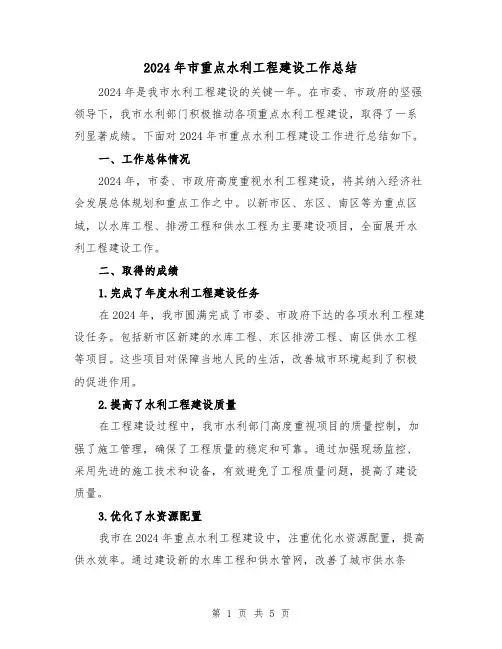 2024年市重点水利工程建设工作总结

2024年是我市水利工程建设的关键一年。在市委、市政府的坚强领导下，我市水利部门积极推动各项重点水利工程建设，取得了一系列显著成绩。下面对2024年市重点水利工程建设工作进行总结如下。

一、工作总体情况

2024年，市委、市政府高度重视水利工程建设，将其纳入经济社会发展总体规划和重点工作之中。以新市区、东区、南区等为重点区域，以水库工程、排涝工程和供水工程为主要建设项目，全面展开水利工程建设工作。

二、取得的成绩

1.完成了年度水利工程建设任务

在2024年，我市圆满完成了市委、市政府下达的各项水利工程建设任务。包括新市区新建的水库工程、东区排涝工程、南区供水工程等项目。这些项目对保障当地人民的生活，改善城市环境起到了积极的促进作用。

2.提高了水利工程建设质量

在工程建设过程中，我市水利部门高度重视项目的质量控制，加强了施工管理，确保了工程质量的稳定和可靠。通过加强现场监控、采用先进的施工技术和设备，有效避免了工程质量问题，提高了建设质量。

3.优化了水资源配置

我市在2024年重点水利工程建设中，注重优化水资源配置，提高供水效率。通过建设新的水库工程和供水管网，改善了城市供水条

第 1 页 共 5 页